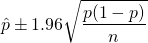 $\hat{p} \pm 1.96\sqrt{\frac{p(1-p)}{n}}$